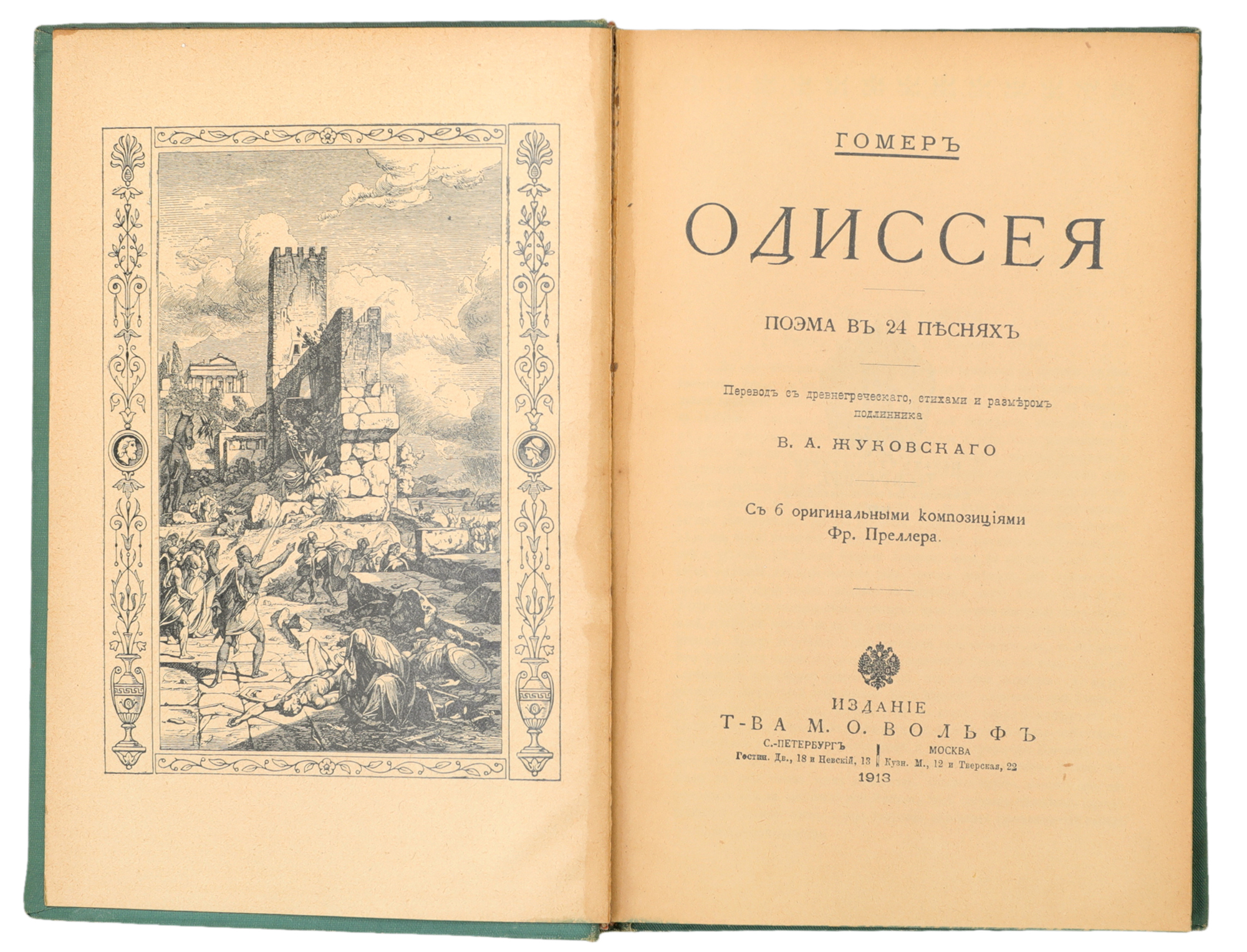 ГОМЕРЪ

ОДИССЕЯ

ПОЭМА ВЪ 24 ПѢСНЯХЪ

Переводъ съ древнегреческаго, стихами и размѣромъ подлинника

В. А. ЖУКОВСКАГО

Съ 6 оригинальными композиціями Фр. Преллера.

ИЗДАНІЕ
Т-ВА М. О. ВОЛЬФЪ
С.-ПЕТЕРБУРГЪ
Гостин. Дв., 18 и Невскій, 13
МОСКВА
Кузн. М., 12 и Тверская, 22
1913